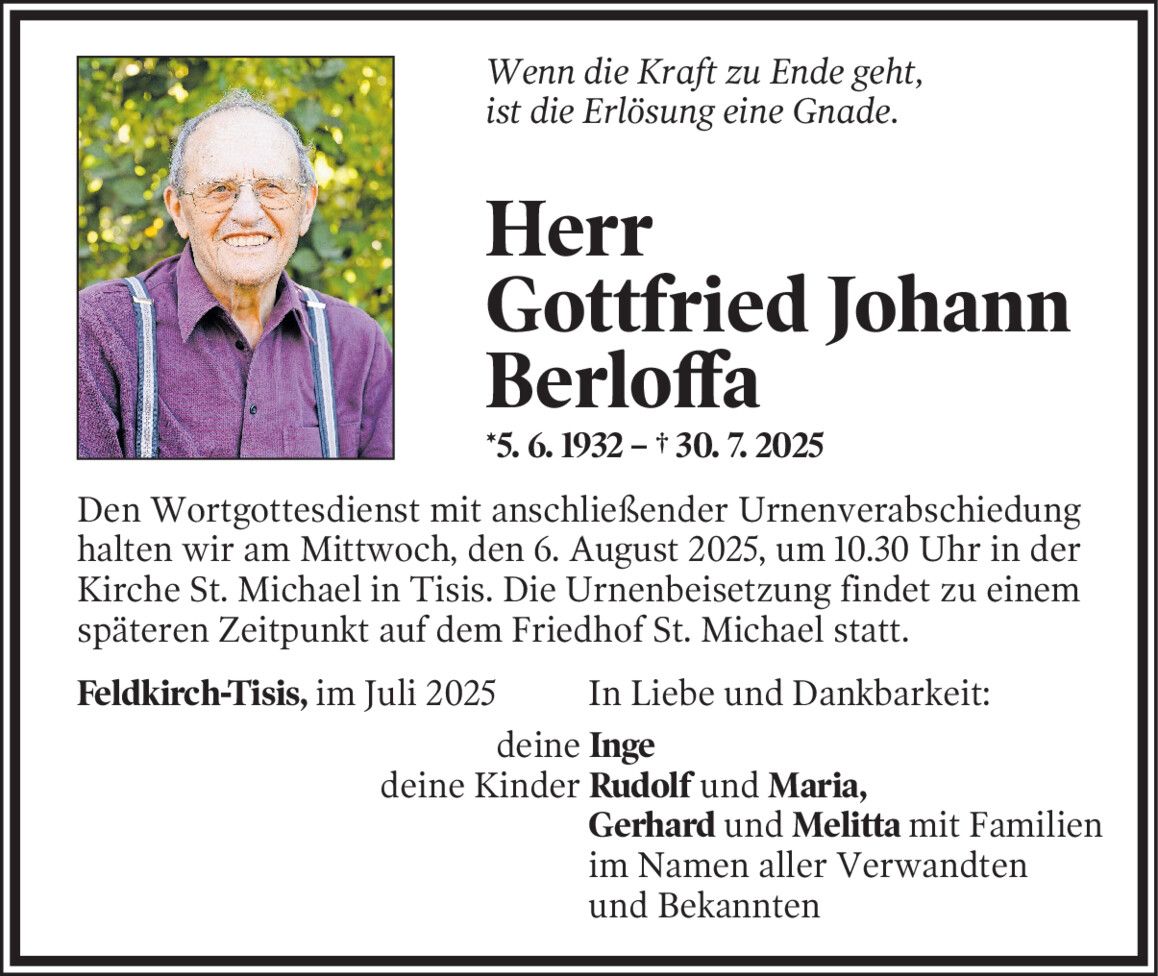 Wenn die Kraft zu Ende geht,
ist die Erlösung eine Gnade.

Herr
Gottfried Johann
Berloffa

*5. 6. 1932 – † 30. 7. 2025

Den Wortgottesdienst mit anschließender Urnenverabschiedung halten wir am Mittwoch, den 6. August 2025, um 10.30 Uhr in der Kirche St. Michael in Tisis. Die Urnenbeisetzung findet zu einem späteren Zeitpunkt auf dem Friedhof St. Michael statt.

Feldkirch-Tisis, im Juli 2025

In Liebe und Dankbarkeit:

deine Inge
deine Kinder Rudolf und Maria,
Gerhard und Melitta mit Familien
im Namen aller Verwandten
und Bekannten